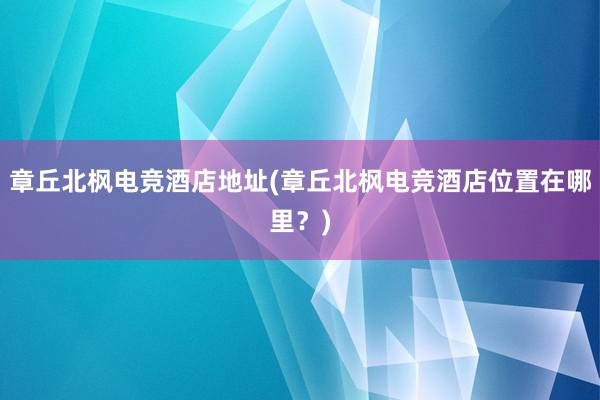 章丘北枫电竞酒店地址(章丘北枫电竞酒店位置在哪里？)